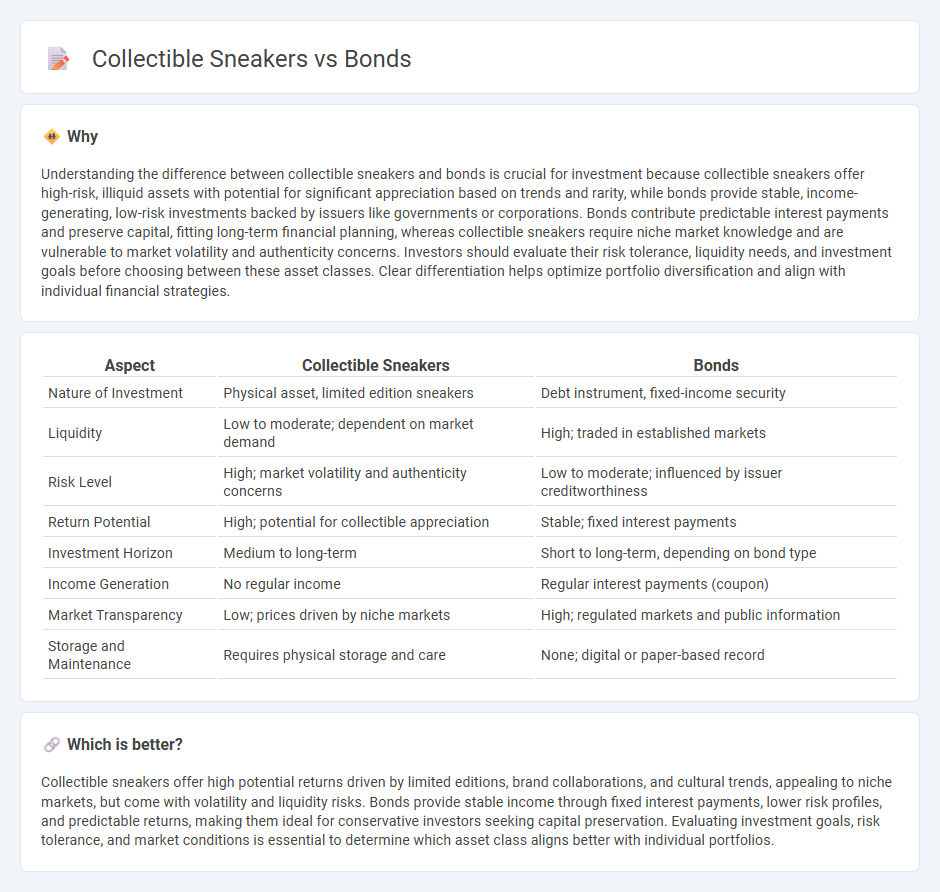 Collectible Sneakers vs Bonds

Why

Understanding the difference between collectible sneakers and bonds is crucial for investment because collectible sneakers offer high-risk, illiquid assets with potential for significant appreciation based on trends and rarity, while bonds provide stable, income-generating, low-risk investments backed by issuers like governments or corporations. Bonds contribute predictable interest payments and preserve capital, fitting long-term financial planning, whereas collectible sneakers require niche market knowledge and are vulnerable to market volatility and authenticity concerns. Investors should evaluate their risk tolerance, liquidity needs, and investment goals before choosing between these asset classes. Clear differentiation helps optimize portfolio diversification and align with individual financial strategies.

| Aspect | Collectible Sneakers | Bonds |
|---|---|---|
| Nature of Investment | Physical asset, limited edition sneakers | Debt instrument, fixed-income security |
| Liquidity | Low to moderate; dependent on market demand | High; traded in established markets |
| Risk Level | High; market volatility and authenticity concerns | Low to moderate; influenced by issuer creditworthiness |
| Return Potential | High; potential for collectible appreciation | Stable; fixed interest payments |
| Investment Horizon | Medium to long-term | Short to long-term, depending on bond type |
| Income Generation | No regular income | Regular interest payments (coupon) |
| Market Transparency | Low; prices driven by niche markets | High; regulated markets and public information |
| Storage and Maintenance | Requires physical storage and care | None; digital or paper-based record |

Which is better?

Collectible sneakers offer high potential returns driven by limited editions, brand collaborations, and cultural trends, appealing to niche markets, but come with volatility and liquidity risks. Bonds provide stable income through fixed interest payments, lower risk profiles, and predictable returns, making them ideal for conservative investors seeking capital preservation. Evaluating investment goals, risk tolerance, and market conditions is essential to determine which asset class aligns better with individual portfolios.